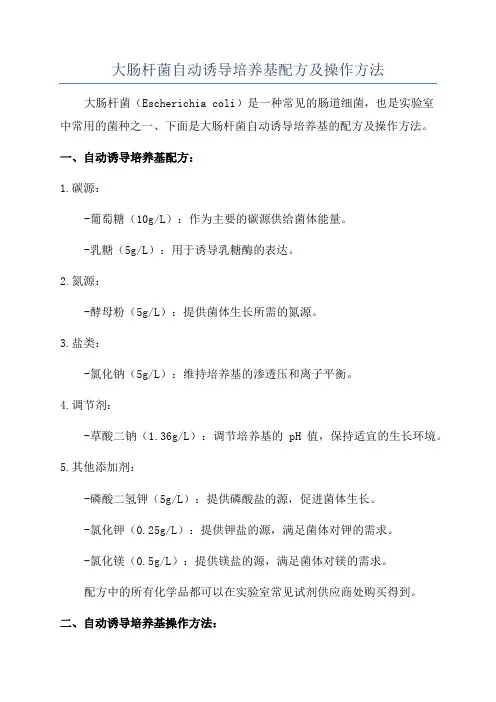 大肠杆菌自动诱导培养基配方及操作方法

大肠杆菌（Escherichia coli）是一种常见的肠道细菌，也是实验室中常用的菌种之一、下面是大肠杆菌自动诱导培养基的配方及操作方法。

一、自动诱导培养基配方：

1.碳源：

-葡萄糖（10g/L）：作为主要的碳源供给菌体能量。

-乳糖（5g/L）：用于诱导乳糖酶的表达。

2.氮源：

-酵母粉（5g/L）：提供菌体生长所需的氮源。

3.盐类：

-氯化钠（5g/L）：维持培养基的渗透压和离子平衡。

4.调节剂：

-草酸二钠（1.36g/L）：调节培养基的 pH 值，保持适宜的生长环境。

5.其他添加剂：

-磷酸二氢钾（5g/L）：提供磷酸盐的源，促进菌体生长。

-氯化钾（0.25g/L）：提供钾盐的源，满足菌体对钾的需求。

-氯化镁（0.5g/L）：提供镁盐的源，满足菌体对镁的需求。

配方中的所有化学品都可以在实验室常见试剂供应商处购买得到。

二、自动诱导培养基操作方法：